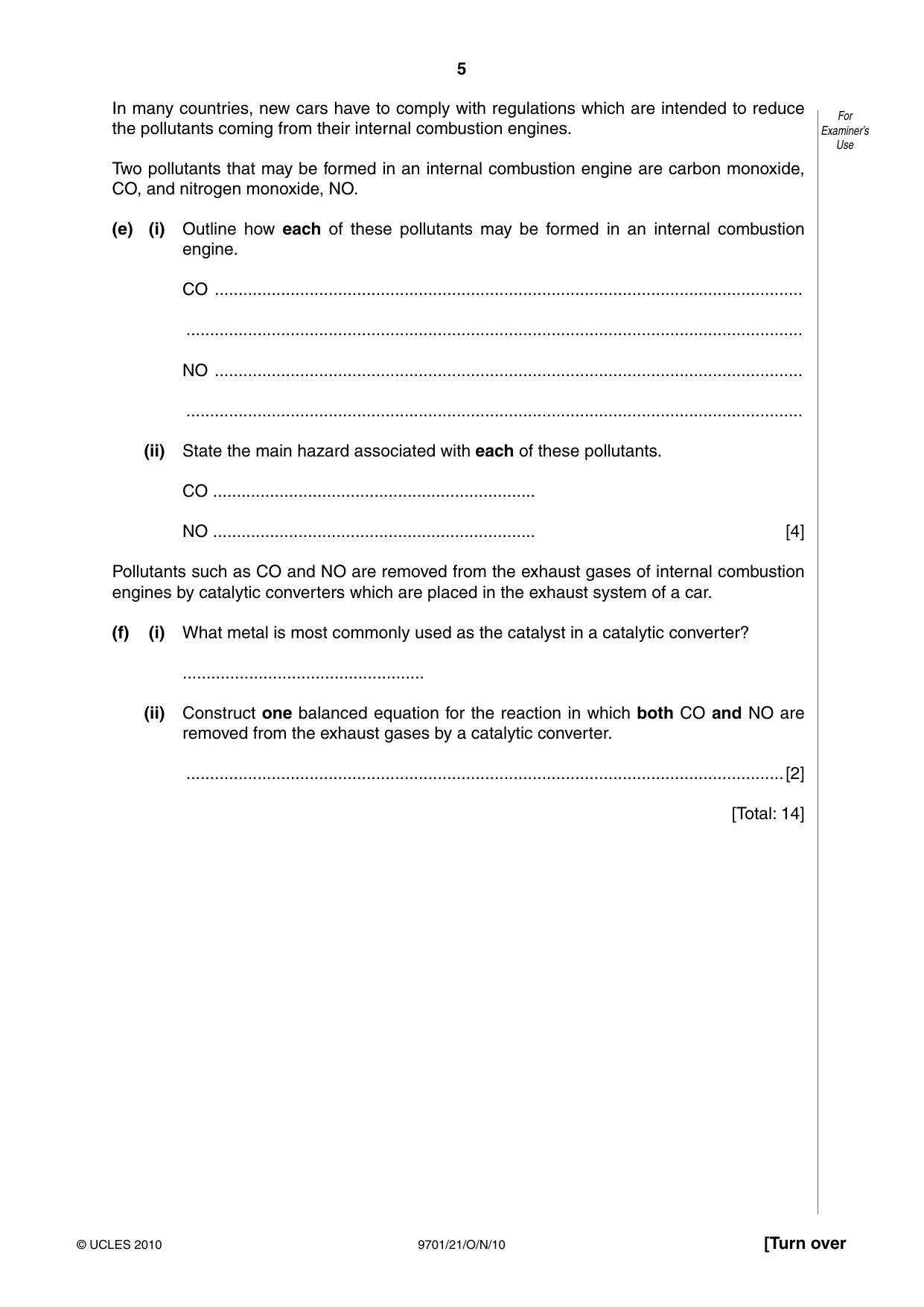 5

For Examiner's Use

In many countries, new cars have to comply with regulations which are intended to reduce the pollutants coming from their internal combustion engines.

Two pollutants that may be formed in an internal combustion engine are carbon monoxide, CO, and nitrogen monoxide, NO.

(e) (i) Outline how each of these pollutants may be formed in an internal combustion engine.

CO ____

____

NO ____

____

(ii) State the main hazard associated with each of these pollutants.

CO ____

NO ____ [4]

Pollutants such as CO and NO are removed from the exhaust gases of internal combustion engines by catalytic converters which are placed in the exhaust system of a car.

(f) (i) What metal is most commonly used as the catalyst in a catalytic converter?

____

(ii) Construct one balanced equation for the reaction in which both CO and NO are removed from the exhaust gases by a catalytic converter.

____ [2]

[Total: 14]

© UCLES 2010 9701/21/O/N/10 [Turn over